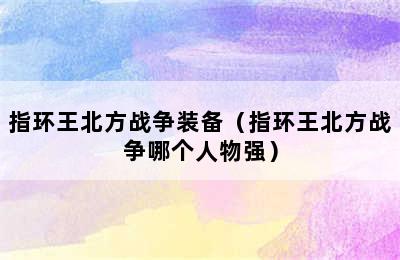 指环王北方战争装备（指环王北方战争哪个人物强）